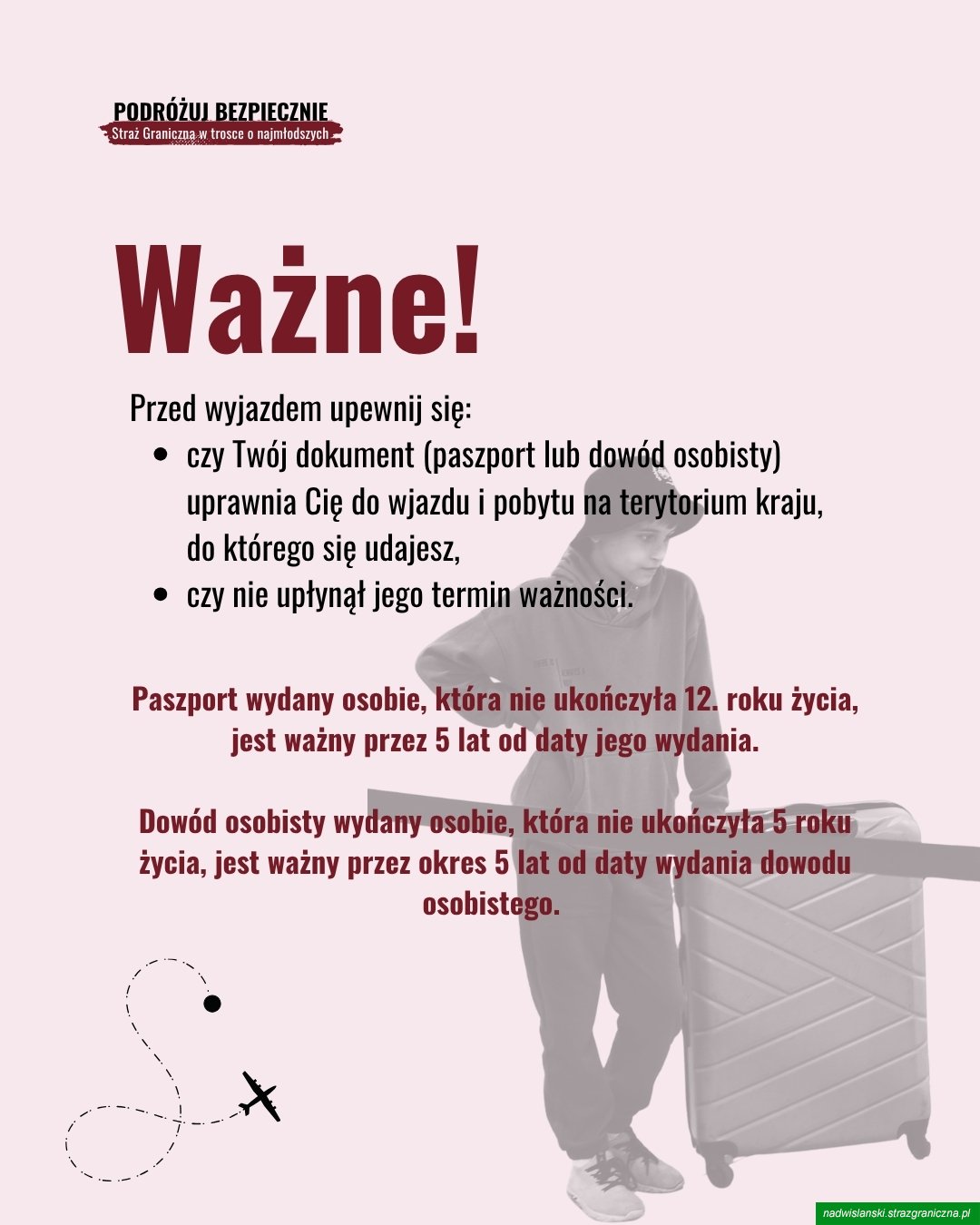 PODRÓŻUJ BEZPIECZNIE
Straż Graniczna w trosce o najmłodszych

Ważne!

Przed wyjazdem upewnij się:
- czy Twój dokument (paszport lub dowód osobisty) uprawnia Cię do wjazdu i pobytu na terytorium kraju, do którego się udajesz,
- czy nie upłynął jego termin ważności.

Paszport wydany osobie, która nie ukończyła 12. roku życia, jest ważny przez 5 lat od daty jego wydania.

Dowód osobisty wydany osobie, która nie ukończyła 5 roku życia, jest ważny przez okres 5 lat od daty wydania dowodu osobistego.

nadwislanski.strazgraniczna.pl